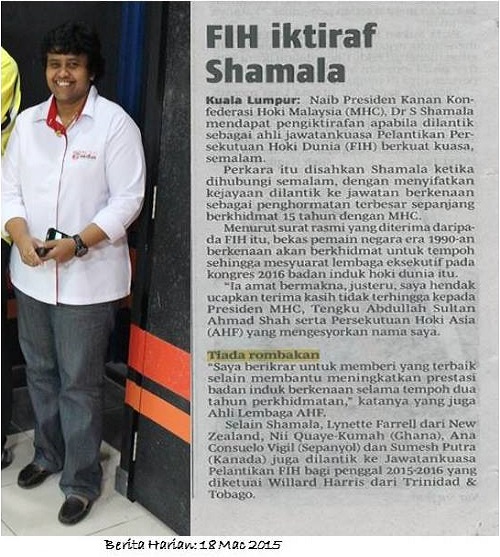 FIH iktiraf Shamala

Kuala Lumpur: Naib Presiden Kanan Konfederasi Hoki Malaysia (MHC), Dr S Shamala mendapat pengiktirafan apabila dilantik sebagai ahli jawatankuasa Pelantikan Persekutuan Hoki Dunia (FIH) berkuat kuasa, semalam.

Perkara itu disahkan Shamala ketika dihubungi semalam, dengan menyifatkan kejayaan dilantik ke jawatan berkenaan sebagai penghormatan terbesar sepanjang berkhidmat 15 tahun dengan MHC.

Menurut surat rasmi yang diterima daripada FIH itu, bekas pemain negara era 1990-an berkenaan akan berkhidmat untuk tempoh sehingga mesyuarat lembaga eksekutif pada kongres 2016 badan induk hoki dunia itu.

"Ia amat bermakna, justeru, saya hendak ucapkan terima kasih tidak terhingga kepada Presiden MHC, Tengku Abdullah Sultan Ahmad Shah serta Persekutuan Hoki Asia (AHF) yang mengesyorkan nama saya.

Tiada rombakan
"Saya berikrar untuk memberi yang terbaik selain membantu meningkatkan prestasi badan induk berkenaan selama tempoh dua tahun perkhidmatan," katanya yang juga Ahli Lembaga AHF.

Selain Shamala, Lynette Farrell dari New Zealand, Nii Quaye-Kumah (Ghana), Ana Consuelo Vigil (Sepanyol) dan Sumesh Putra (Kanada) juga dilantik ke Jawatankuasa Pelantikan FIH bagi penggal 2015-2016 yang diketuai Willard Harris dari Trinidad & Tobago.

Berita Harian: 18 Mac 2015